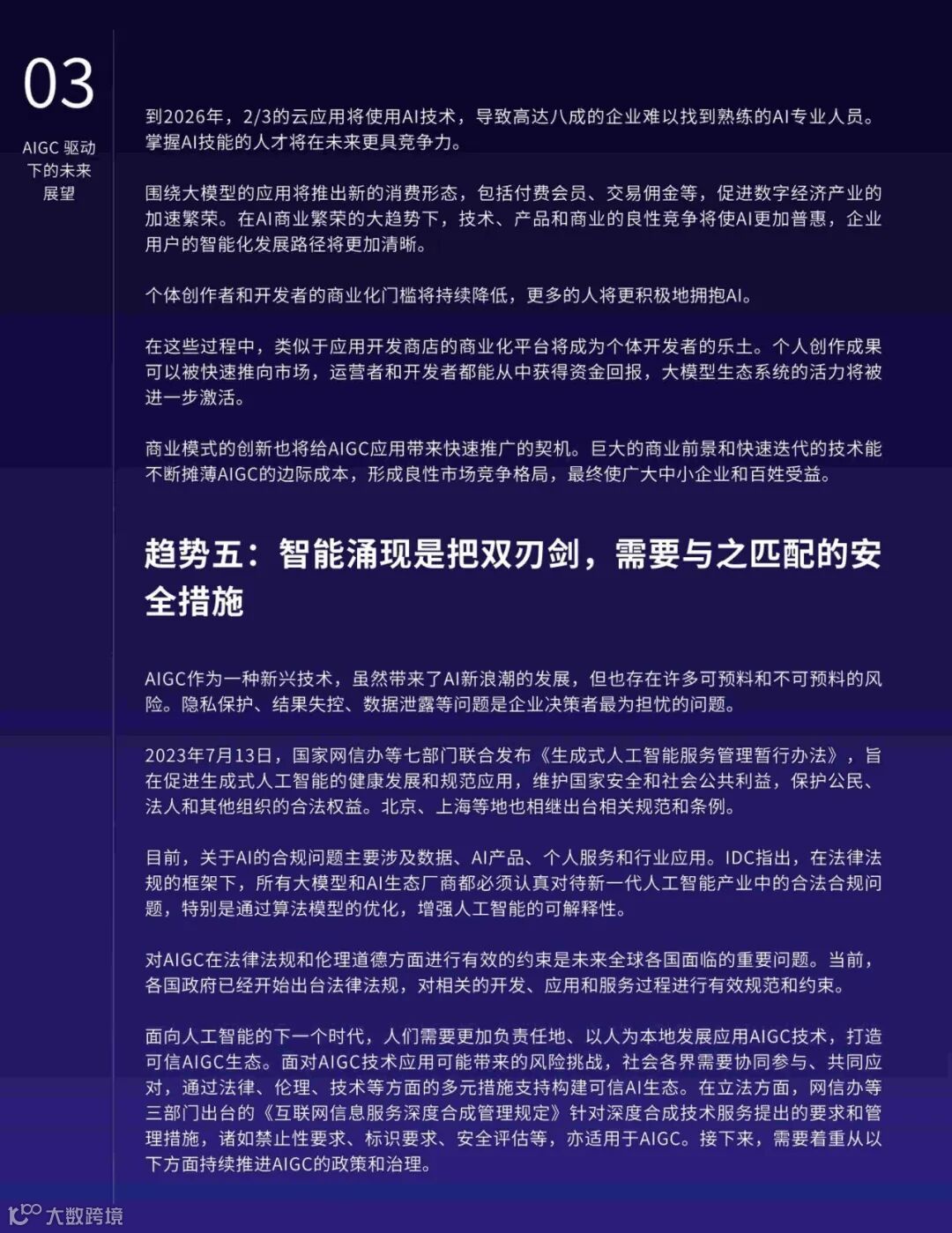 03

AIGC 驱动下的未来展望

到2026年，2/3的云应用将使用AI技术，导致高达八成的企业难以找到熟练的AI专业人员。掌握AI技能的人才将在未来更具竞争力。

围绕大模型的应用将推出新的消费形态，包括付费会员、交易佣金等，促进数字经济产业的加速繁荣。在AI商业繁荣的大趋势下，技术、产品和商业的良性竞争将使AI更加普惠，企业用户的智能化发展路径将更加清晰。

个体创作者和开发者的商业化门槛将持续降低，更多的人将更积极地拥抱AI。

在这些过程中，类似于应用开发商店的商业化平台将成为个体开发者的乐土。个人创作成果可以被快速推向市场，运营者和开发者都能从中获得资金回报，大模型生态系统的活力将被进一步激活。

商业模式的创新也将给AIGC应用带来快速推广的契机。巨大的商业前景和快速迭代的技术能不断摊薄AIGC的边际成本，形成良性市场竞争格局，最终使广大中小企业和百姓受益。

趋势五：智能涌现是把双刃剑，需要与之匹配的安全措施

AIGC作为一种新兴技术，虽然带来了AI新浪潮的发展，但也存在许多可预料和不可预料的风险。隐私保护、结果失控、数据泄露等问题是企业决策者最为担忧的问题。

2023年7月13日，国家网信办等七部门联合发布《生成式人工智能服务管理暂行办法》，旨在促进生成式人工智能的健康发展和规范应用，维护国家安全和社会公共利益，保护公民、法人和其他组织的合法权益。北京、上海等地也相继出台相关规范和条例。

目前，关于AI的合规问题主要涉及数据、AI产品、个人服务和行业应用。IDC指出，在法律法规的框架下，所有大模型和AI生态厂商都必须认真对待新一代人工智能产业中的合法合规问题，特别是通过算法模型的优化，增强人工智能的可解释性。

对AIGC在法律法规和伦理道德方面进行有效的约束是未来全球各国面临的重要问题。当前，各国政府已经开始出台法律法规，对相关的开发、应用和服务过程进行有效规范和约束。

面向人工智能的下一个时代，人们需要更加负责任地、以人为本地发展应用AIGC技术，打造可信AIGC生态。面对AIGC技术应用可能带来的风险挑战，社会各界需要协同参与、共同应对，通过法律、伦理、技术等方面的多元措施支持构建可信AI生态。在立法方面，网信办等三部门出台的《互联网信息服务深度合成管理规定》针对深度合成技术服务提出的要求和管理措施，诸如禁止性要求、标识要求、安全评估等，亦适用于AIGC。接下来，需要着重从以下方面持续推进AIGC的政策和治理。

大数跨境